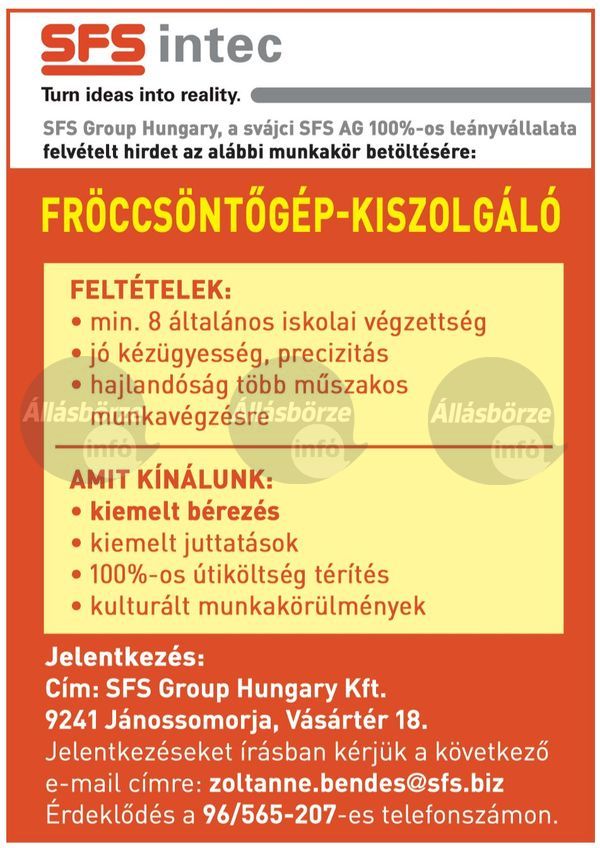 SFS intec
Turn ideas into reality.

SFS Group Hungary, a svájci SFS AG 100%-os leányvállalata felvételt hirdet az alábbi munkakör betöltésére:

FRÖCCSÖNTŐGÉP-KISZOLGÁLÓ

FELTÉTELEK:
• min. 8 általános iskolai végzettség
• jó kézügyesség, precizitás
• hajlandóság több műszakos munkavégzésre

Állásbörze infó Állásbörze infó Állásbörze infó

AMIT KÍNÁLUNK:
• kiemelt bérezés
• kiemelt juttatások
• 100%-os útiköltség térítés
• kulturált munkakörülmények

Jelentkezés:
Cím: SFS Group Hungary Kft.
9241 Jánossomorja, Vásártér 18.
Jelentkezéseket írásban kérjük a következő e-mail címre: zoltanne.bendes@sfs.biz
Érdeklődés a 96/565-207-es telefonszámon.